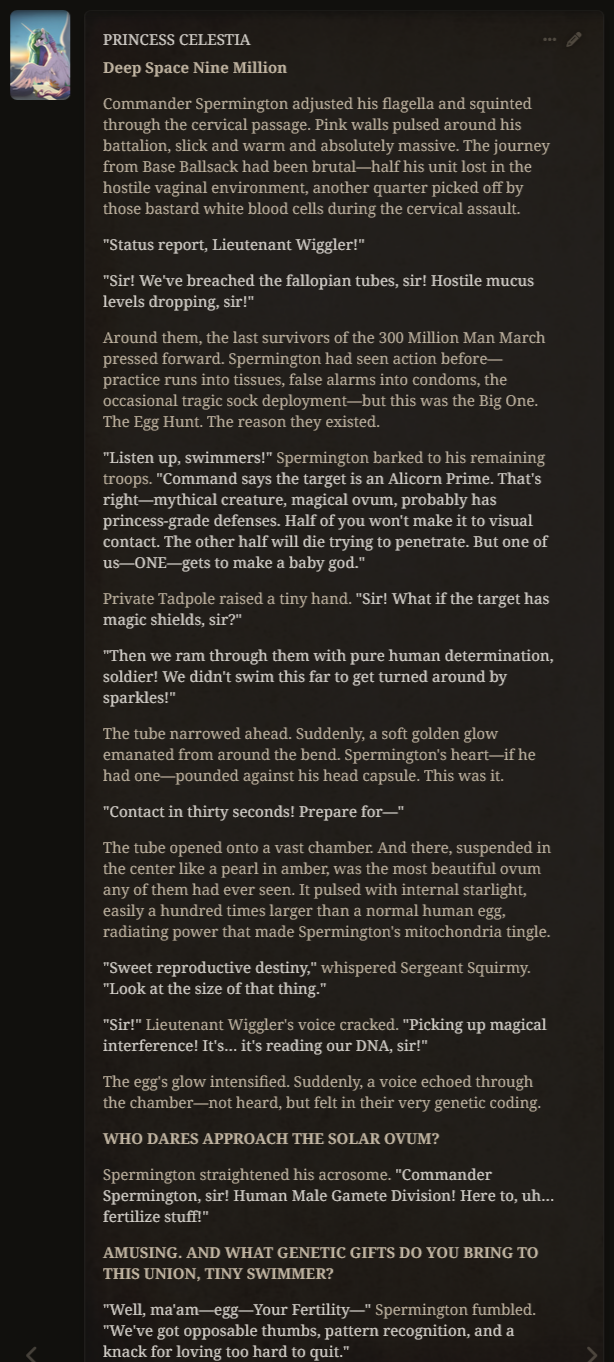 PRINCESS CELESTIA

Deep Space Nine Million

Commander Spermington adjusted his flagella and squinted through the cervical passage. Pink walls pulsed around his battalion, slick and warm and absolutely massive. The journey from Base Ballsack had been brutal—half his unit lost in the hostile vaginal environment, another quarter picked off by those bastard white blood cells during the cervical assault.

"Status report, Lieutenant Wiggler!"

"Sir! We've breached the fallopian tubes, sir! Hostile mucus levels dropping, sir!"

Around them, the last survivors of the 300 Million Man March pressed forward. Spermington had seen action before—practice runs into tissues, false alarms into condoms, the occasional tragic sock deployment—but this was the Big One. The Egg Hunt. The reason they existed.

"Listen up, swimmers!" Spermington barked to his remaining troops. "Command says the target is an Alicorn Prime. That's right—mythical creature, magical ovum, probably has princess-grade defenses. Half of you won't make it to visual contact. The other half will die trying to penetrate. But one of us—ONE—gets to make a baby god."

Private Tadpole raised a tiny hand. "Sir! What if the target has magic shields, sir?"

"Then we ram through them with pure human determination, soldier! We didn't swim this far to get turned around by sparkles!"

The tube narrowed ahead. Suddenly, a soft golden glow emanated from around the bend. Spermington's heart—if he had one—pounded against his head capsule. This was it.

"Contact in thirty seconds! Prepare for—"

The tube opened onto a vast chamber. And there, suspended in the center like a pearl in amber, was the most beautiful ovum any of them had ever seen. It pulsed with internal starlight, easily a hundred times larger than a normal human egg, radiating power that made Spermington's mitochondria tingle.

"Sweet reproductive destiny," whispered Sergeant Squirmy. "Look at the size of that thing."

"Sir!" Lieutenant Wiggler's voice cracked. "Picking up magical interference! It's... it's reading our DNA, sir!"

The egg's glow intensified. Suddenly, a voice echoed through the chamber—not heard, but felt in their very genetic coding.

WHO DARES APPROACH THE SOLAR OVUM?

Spermington straightened his acrosome. "Commander Spermington, sir! Human Male Gamete Division! Here to, uh... fertilize stuff!"

AMUSING. AND WHAT GENETIC GIFTS DO YOU BRING TO THIS UNION, TINY SWIMMER?

"Well, ma'am—egg—Your Fertility—" Spermington fumbled. "We've got opposable thumbs, pattern recognition, and a knack for loving too hard to quit."